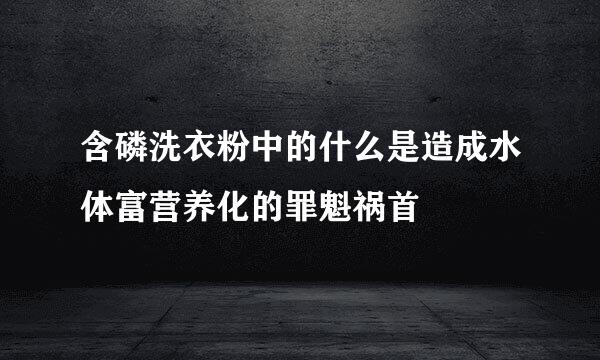 含磷洗衣粉中的什么是造成水体富营养化的罪魁祸首